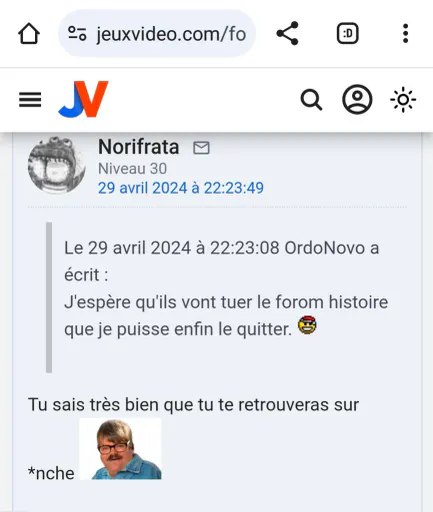 jeuxvideo.com/fo

:D

JV

Norifrata

Niveau 30

29 avril 2024 à 22:23:49

Le 29 avril 2024 à 22:23:08 OrdoNovo a écrit :
J'espère qu'ils vont tuer le forom histoire que je puisse enfin le quitter.

Tu sais très bien que tu te retrouveras sur

*nche